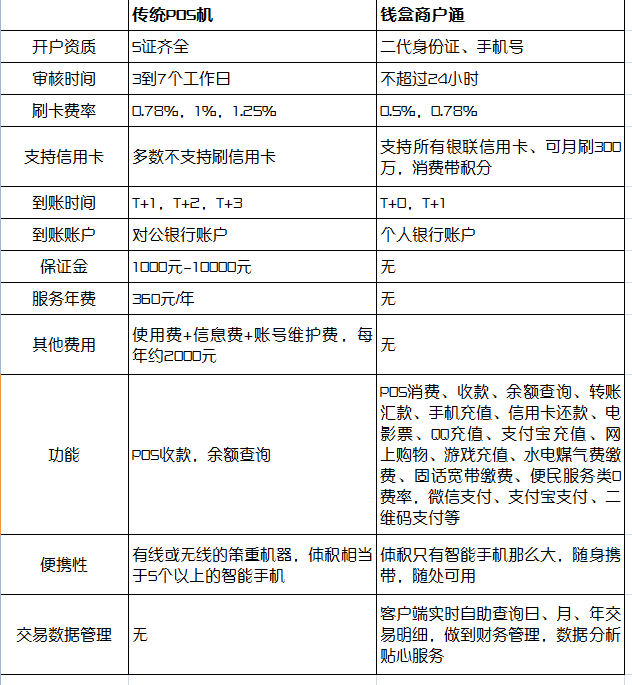 |  | 传统POS机 | 钱盒商户通 |
|---|---|---|
| 开户资质 | 5证齐全 | 二代身份证、手机号 |
| 审核时间 | 3到7个工作日 | 不超过24小时 |
| 刷卡费率 | 0.78%，1%，1.25% | 0.5%，0.78% |
| 支持信用卡 | 多数不支持刷信用卡 | 支持所有银联信用卡、可月刷300万，消费带积分 |
| 到账时间 | T+1，T+2，T+3 | T+0，T+1 |
| 到账账户 | 对公银行账户 | 个人银行账户 |
| 保证金 | 1000元-10000元 | 无 |
| 服务年费 | 360元/年 | 无 |
| 其他费用 | 使用费+信息费+账号维护费，每年约2000元 | 无 |
| 功能 | POS收款，余额查询 | POS消费、收款、余额查询、转账汇款、手机充值、信用卡还款、电影票、QQ充值、支付宝充值、网上购物、游戏充值、水电煤气费缴费、固话宽带缴费、便民服务类0费率，微信支付、支付宝支付、二维码支付等 |
| 便携性 | 有线或无线的笨重机器，体积相当于5个以上的智能手机 | 体积只有智能手机那么大，随身携带，随处可用 |
| 交易数据管理 | 无 | 客户端实时自助查询日、月、年交易明细，做到财务管理，数据分析贴心服务 |